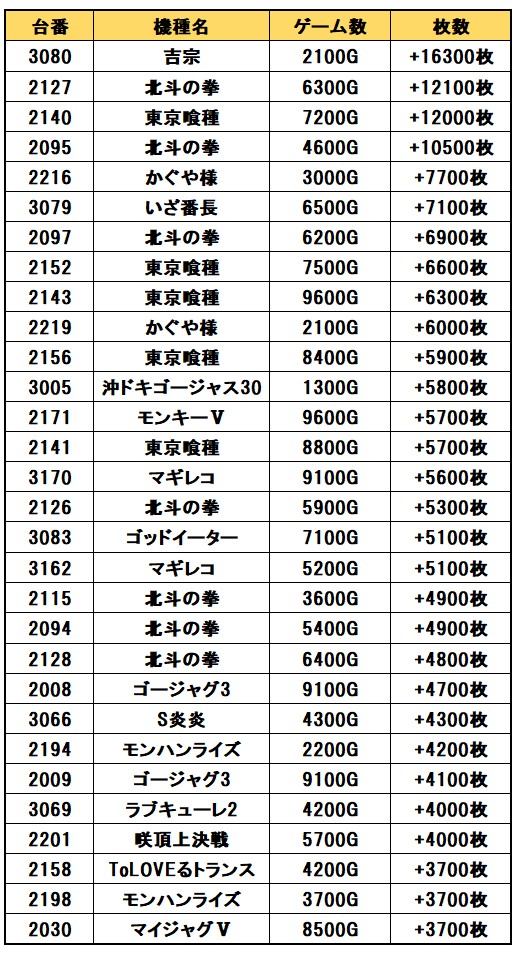 | 台番 | 機種名 | ゲーム数 | 枚数 |
|---|---|---|---|
| 3080 | 吉宗 | 2100G | +16300枚 |
| 2127 | 北斗の拳 | 6300G | +12100枚 |
| 2140 | 東京喰種 | 7200G | +12000枚 |
| 2095 | 北斗の拳 | 4600G | +10500枚 |
| 2216 | かぐや様 | 3000G | +7700枚 |
| 3079 | いざ番長 | 6500G | +7100枚 |
| 2097 | 北斗の拳 | 6200G | +6900枚 |
| 2152 | 東京喰種 | 7500G | +6600枚 |
| 2143 | 東京喰種 | 9600G | +6300枚 |
| 2219 | かぐや様 | 2100G | +6000枚 |
| 2156 | 東京喰種 | 8400G | +5900枚 |
| 3005 | 沖ドキゴージャス30 | 1300G | +5800枚 |
| 2171 | モンキーV | 9600G | +5700枚 |
| 2141 | 東京喰種 | 8800G | +5700枚 |
| 3170 | マギレコ | 9100G | +5600枚 |
| 2126 | 北斗の拳 | 5900G | +5300枚 |
| 3083 | ゴッドイーター | 7100G | +5100枚 |
| 3162 | マギレコ | 5200G | +5100枚 |
| 2115 | 北斗の拳 | 3600G | +4900枚 |
| 2094 | 北斗の拳 | 5400G | +4900枚 |
| 2128 | 北斗の拳 | 6400G | +4800枚 |
| 2008 | ゴージャグ3 | 9100G | +4700枚 |
| 3066 | S炎炎 | 4300G | +4300枚 |
| 2194 | モンハンライズ | 2200G | +4200枚 |
| 2009 | ゴージャグ3 | 9100G | +4100枚 |
| 3069 | ラブキューレ2 | 4200G | +4000枚 |
| 2201 | 咲頂上決戦 | 5700G | +4000枚 |
| 2158 | ToLOVEるトランス | 4200G | +3700枚 |
| 2198 | モンハンライズ | 3700G | +3700枚 |
| 2030 | マイジャグV | 8500G | +3700枚 |